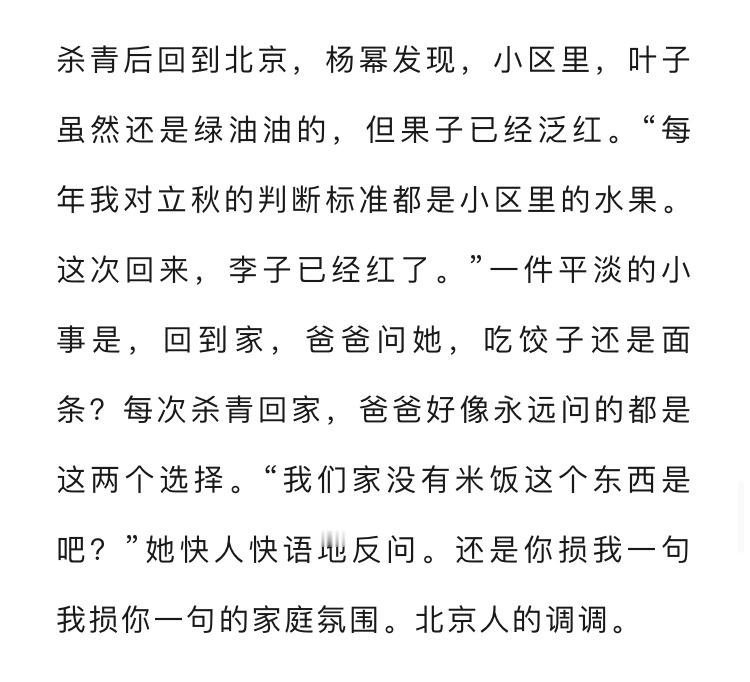 杀青后回到北京，杨幂发现，小区里，叶子虽然还是绿油油的，但果子已经泛红。“每年我对立秋的判断标准都是小区里的水果。这次回来，李子已经红了。”一件平淡的小事是，回到家，爸爸问她，吃饺子还是面条？每次杀青回家，爸爸好像永远问的都是这两个选择。“我们家没有米饭这个东西是吧？”她快人快语地反问。还是你损我一句我损你一句的家庭氛围。北京人的调调。